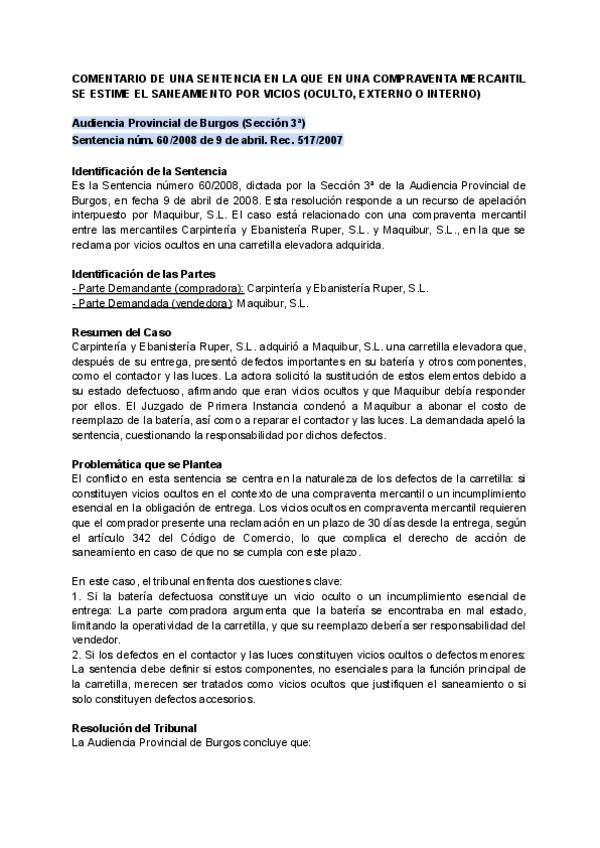 COMENTARIO DE UNA SENTENCIA EN LA QUE EN UNA COMPRAVENTA MERCANTIL SE ESTIME EL SANEAMIENTO POR VICIOS (OCULTO, EXTERNO O INTERNO)

Audiencia Provincial de Burgos (Sección 3ª)
Sentencia núm. 60/2008 de 9 de abril. Rec. 517/2007

Identificación de la Sentencia
Es la Sentencia número 60/2008, dictada por la Sección 3ª de la Audiencia Provincial de Burgos, en fecha 9 de abril de 2008. Esta resolución responde a un recurso de apelación interpuesto por Maquibur, S.L. El caso está relacionado con una compraventa mercantil entre las mercantiles Carpintería y Ebanistería Ruper, S.L. y Maquibur, S.L., en la que se reclama por vicios ocultos en una carretilla elevadora adquirida.

Identificación de las Partes
- Parte Demandante (compradora): Carpintería y Ebanistería Ruper, S.L.
- Parte Demandada (vendedora): Maquibur, S.L.

Resumen del Caso
Carpintería y Ebanistería Ruper, S.L. adquirió a Maquibur, S.L. una carretilla elevadora que, después de su entrega, presentó defectos importantes en su batería y otros componentes, como el contactor y las luces. La actora solicitó la sustitución de estos elementos debido a su estado defectuoso, afirmando que eran vicios ocultos y que Maquibur debía responder por ellos. El Juzgado de Primera Instancia condenó a Maquibur a abonar el costo de reemplazo de la batería, así como a reparar el contactor y las luces. La demandada apeló la sentencia, cuestionando la responsabilidad por dichos defectos.

Problemática que se Plantea
El conflicto en esta sentencia se centra en la naturaleza de los defectos de la carretilla: si constituyen vicios ocultos en el contexto de una compraventa mercantil o un incumplimiento esencial en la obligación de entrega. Los vicios ocultos en compraventa mercantil requieren que el comprador presente una reclamación en un plazo de 30 días desde la entrega, según el artículo 342 del Código de Comercio, lo que complica el derecho de acción de saneamiento en caso de que no se cumpla con este plazo.

En este caso, el tribunal enfrenta dos cuestiones clave:
1. Si la batería defectuosa constituye un vicio oculto o un incumplimiento esencial de entrega: La parte compradora argumenta que la batería se encontraba en mal estado, limitando la operatividad de la carretilla, y que su reemplazo debería ser responsabilidad del vendedor.
2. Si los defectos en el contactor y las luces constituyen vicios ocultos o defectos menores: La sentencia debe definir si estos componentes, no esenciales para la función principal de la carretilla, merecen ser tratados como vicios ocultos que justifiquen el saneamiento o si solo constituyen defectos accesorios.

Resolución del Tribunal
La Audiencia Provincial de Burgos concluye que: